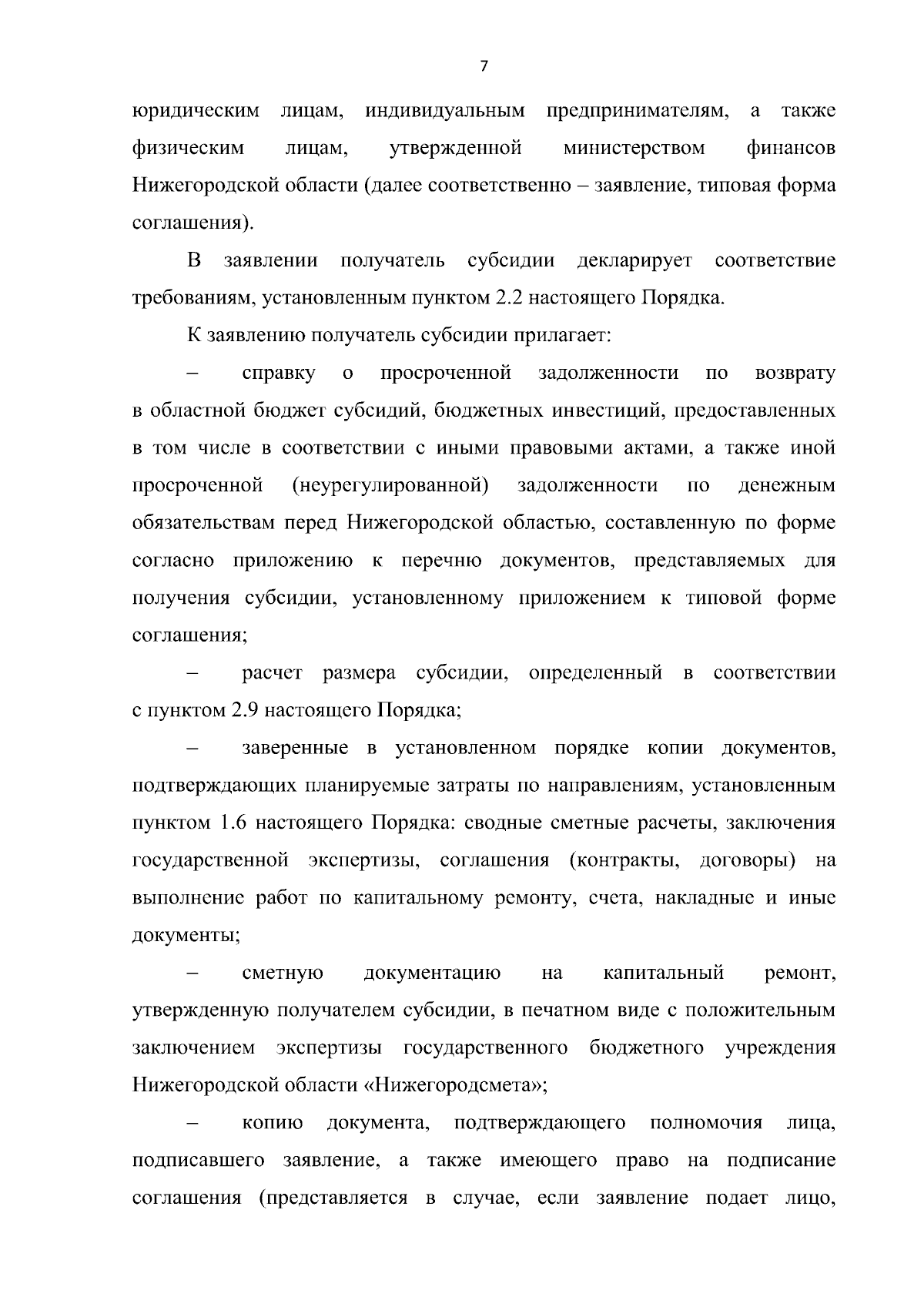 7

юридическим лицам, индивидуальным предпринимателям, а также физическим лицам, утвержденной министерством финансов Нижегородской области (далее соответственно – заявление, типовая форма соглашения).

В заявлении получатель субсидии декларирует соответствие требованиям, установленным пунктом 2.2 настоящего Порядка.

К заявлению получатель субсидии прилагает:

– справку о просроченной задолженности по возврату в областной бюджет субсидий, бюджетных инвестиций, предоставленных в том числе в соответствии с иными правовыми актами, а также иной просроченной (неурегулированной) задолженности по денежным обязательствам перед Нижегородской областью, составленную по форме согласно приложению к перечню документов, представляемых для получения субсидии, установленному приложением к типовой форме соглашения;

– расчет размера субсидии, определенный в соответствии с пунктом 2.9 настоящего Порядка;

– заверенные в установленном порядке копии документов, подтверждающих планируемые затраты по направлениям, установленным пунктом 1.6 настоящего Порядка: сводные сметные расчеты, заключения государственной экспертизы, соглашения (контракты, договоры) на выполнение работ по капитальному ремонту, счета, накладные и иные документы;

– сметную документацию на капитальный ремонт, утвержденную получателем субсидии, в печатном виде с положительным заключением экспертизы государственного бюджетного учреждения Нижегородской области «Нижегородсмета»;

– копию документа, подтверждающего полномочия лица, подписавшего заявление, а также имеющего право на подписание соглашения (представляется в случае, если заявление подает лицо,